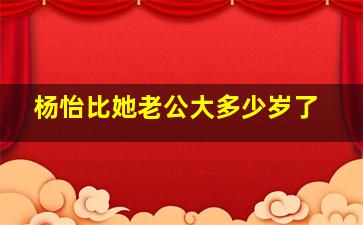 杨怡比她老公大多少岁了